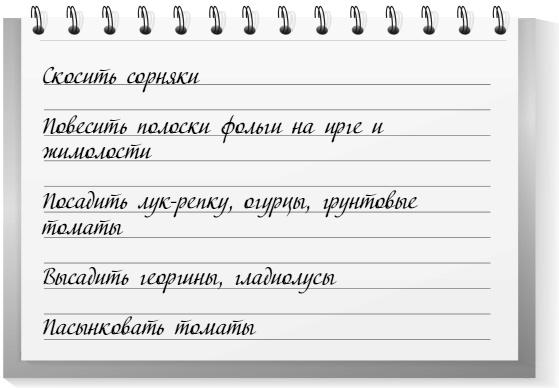 Скосить сорняки

Повесить полоски фольги на ирге и жимолости

Посадить лук-репку, огурцы, грунтовые томаты

Высадить георгины, гладиолусы

Пасынковать томаты